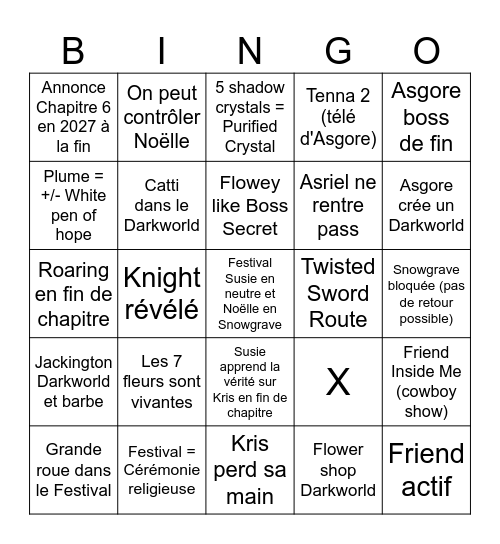 | B | I | N | G | O |
|---|---|---|---|---|
| Annonce Chapitre 6 en 2027 à la fin | On peut contrôler Noëlle | 5 shadow crystals = Purified Crystal | Tenna 2 (télé d'Asgore) | Asgore boss de fin |
| Plume = +/- White pen of hope | Catti dans le Darkworld | Flowey like Boss Secret | Asriel ne rentre pass | Asgore crée un Darkworld |
| Roaring en fin de chapitre | Knight révélé | Festival Susie en neutre et Noëlle en Snowgrave | Twisted Sword Route | Snowgrave bloquée (pas de retour possible) |
| Jackington Darkworld et barbe | Les 7 fleurs sont vivantes | Susie apprend la vérité sur Kris en fin de chapitre | X | Friend Inside Me (cowboy show) |
| Grande roue dans le Festival | Festival = Cérémonie religieuse | Kris perd sa main | Flower shop Darkworld | Friend actif |